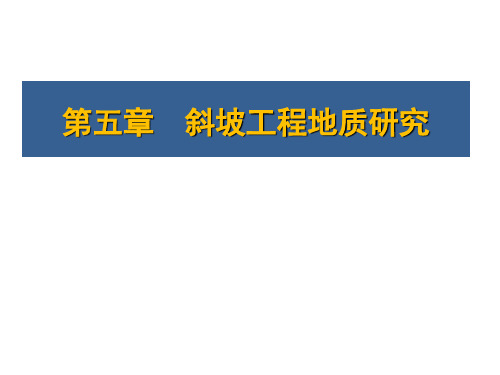 第五章　斜坡工程地质研究